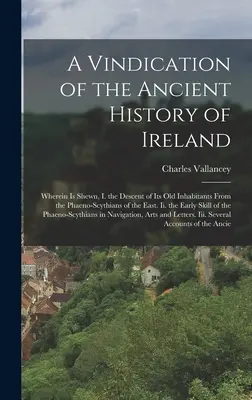 A Vindication of the Ancient History of Ireland

Charles Vallancey

Wherein Is Shewn, I. the Descent of Its Old Inhabitants From the Phaeno-Scythians of the East. Ii. the Early Skill of the Phaeno-Scythians in Navigation, Arts and Letters. Iii. Several Accounts of the Ancie